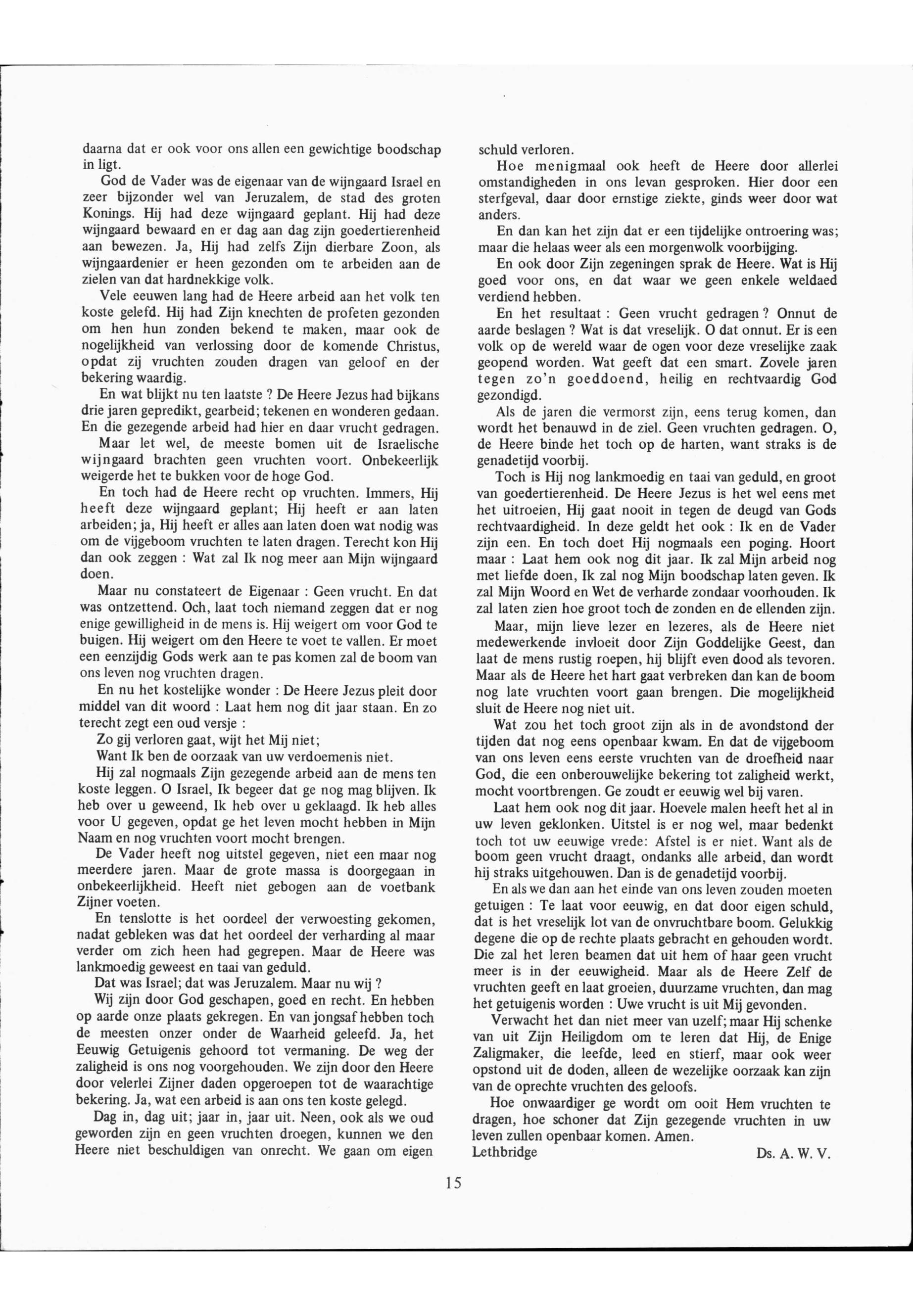 daarna dat er ook voor ons allen een gewichtige boodschap in ligt.

God de Vader was de eigenaar van de wijngaard Israel en zeer bijzonder wel van Jeruzalem, de stad des groten Konings. Hij had deze wijngaard geplant. Hij had deze wijngaard bewaard en er dag aan dag zijn goedertierenheid aan bewezen. Ja, Hij had zelfs Zijn dierbare Zoon, als wijngaardenier er heen gezonden om te arbeiden aan de zielen van dat hardnekkige volk.

Vele eeuwen lang had de Heere arbeid aan het volk ten koste gelefd. Hij had Zijn knechten de profeten gezonden om hen hun zonden bekend te maken, maar ook de nogelijkheid van verlossing door de komende Christus, opdat zij vruchten zouden dragen van geloof en der bekering waardig.

En wat blijkt nu ten laatste ? De Heere Jezus had bijkans drie jaren gepredikt, gearbeid; tekenen en wonderen gedaan. En die gezegende arbeid had hier en daar vrucht gedragen.

Maar let wel, de meeste bomen uit de Israelische wijngaard brachten geen vruchten voort. Onbekeerlijk weigerde het te bukken voor de hoge God.

En toch had de Heere recht op vruchten. Immers, Hij heeft deze wijngaard geplant; Hij heeft er aan laten arbeiden; ja, Hij heeft er alles aan laten doen wat nodig was om de vijgeboom vruchten te laten dragen. Terecht kon Hij dan ook zeggen : Wat zal Ik nog meer aan Mijn wijngaard doen.

Maar nu constateert de Eigenaar : Geen vrucht. En dat was ontzettend. Och, laat toch niemand zeggen dat er nog enige gewilligheid in de mens is. Hij weigert om voor God te buigen. Hij weigert om den Heere te voet te vallen. Er moet een eenzijdig Gods werk aan te pas komen zal de boom van ons leven nog vruchten dragen.

En nu het kostelijke wonder : De Heere Jezus pleit door middel van dit woord : Laat hem nog dit jaar staan. En zo terecht zegt een oud versje :

Zo gij verloren gaat, wijt het Mij niet;
Want Ik ben de oorzaak van uw verdoemenis niet.

Hij zal nogmaals Zijn gezegende arbeid aan de mens ten koste leggen. O Israel, Ik begeer dat ge nog mag blijven. Ik heb over u geweend, Ik heb over u geklaagd. Ik heb alles voor U gegeven, opdat ge het leven mocht hebben in Mijn Naam en nog vruchten voort mocht brengen.

De Vader heeft nog uitstel gegeven, niet een maar nog meerdere jaren. Maar de grote massa is doorgegaan in onbekeerlijkheid. Heeft niet gebogen aan de voetbank Zijner voeten.

En tenslotte is het oordeel der verwoesting gekomen, nadat gebleken was dat het oordeel der verharding al maar verder om zich heen had gegrepen. Maar de Heere was lankmoedig geweest en taai van geduld.

Dat was Israel; dat was Jeruzalem. Maar nu wij ?

Wij zijn door God geschapen, goed en recht. En hebben op aarde onze plaats gekregen. En van jongsaf hebben toch de meesten onzer onder de Waarheid geleefd. Ja, het Eeuwig Getuigenis gehoord tot vermaning. De weg der zaligheid is ons nog voorgehouden. We zijn door den Heere door velerlei Zijner daden opgeroepen tot de waarachtige bekering. Ja, wat een arbeid is aan ons ten koste gelegd.

Dag in, dag uit; jaar in, jaar uit. Neen, ook als we oud geworden zijn en geen vruchten droegen, kunnen we den Heere niet beschuldigen van onrecht. We gaan om eigen schuld verloren.

Hoe menigmaal ook heeft de Heere door allerlei omstandigheden in ons levan gesproken. Hier door een sterfgeval, daar door ernstige ziekte, ginds weer door wat anders.

En dan kan het zijn dat er een tijdelijke ontroering was; maar die helaas weer als een morgenwolk voorbijging.

En ook door Zijn zegeningen sprak de Heere. Wat is Hij goed voor ons, en dat waar we geen enkele weldaed verdiend hebben.

En het resultaat : Geen vrucht gedragen ? Onnut de aarde beslagen ? Wat is dat vreselijk. O dat onnut. Er is een volk op de wereld waar de ogen voor deze vreselijke zaak geopend worden. Wat geeft dat een smart. Zovele jaren tegen zo'n goeddoend, heilig en rechtvaardig God gezondigd.

Als de jaren die vermorst zijn, eens terug komen, dan wordt het benauwd in de ziel. Geen vruchten gedragen. O, de Heere binde het toch op de harten, want straks is de genadetijd voorbij.

Toch is Hij nog lankmoedig en taai van geduld, en groot van goedertierenheid. De Heere Jezus is het wel eens met het uitroeien, Hij gaat nooit in tegen de deugd van Gods rechtvaardigheid. In deze geldt het ook : Ik en de Vader zijn een. En toch doet Hij nogmaals een poging. Hoort maar : Laat hem ook nog dit jaar. Ik zal Mijn arbeid nog met liefde doen, Ik zal nog Mijn boodschap laten geven. Ik zal Mijn Woord en Wet de verharde zondaar voorhouden. Ik zal laten zien hoe groot toch de zonden en de ellenden zijn.

Maar, mijn lieve lezer en lezeres, als de Heere niet medewerkende invloeit door Zijn Goddelijke Geest, dan laat de mens rustig roepen, hij blijft even dood als tevoren. Maar als de Heere het hart gaat verbreken dan kan de boom nog late vruchten voort gaan brengen. Die mogelijkheid sluit de Heere nog niet uit.

Wat zou het toch groot zijn als in de avondstond der tijden dat nog eens openbaar kwam. En dat de vijgeboom van ons leven eens eerste vruchten van de droefheid naar God, die een onberouwelijke bekering tot zaligheid werkt, mocht voortbrengen. Ge zoudt er eeuwig wel bij varen.

Laat hem ook nog dit jaar. Hoevele malen heeft het al in uw leven geklonken. Uitstel is er nog wel, maar bedenkt toch tot uw eeuwige vrede: Afstel is er niet. Want als de boom geen vrucht draagt, ondanks alle arbeid, dan wordt hij straks uitgehouwen. Dan is de genadetijd voorbij.

En als we dan aan het einde van ons leven zouden moeten getuigen : Te laat voor eeuwig, en dat door eigen schuld, dat is het vreselijk lot van de onvruchtbare boom. Gelukkig degene die op de rechte plaats gebracht en gehouden wordt. Die zal het leren beamen dat uit hem of haar geen vrucht meer is in der eeuwigheid. Maar als de Heere Zelf de vruchten geeft en laat groeien, duurzame vruchten, dan mag het getuigenis worden : Uwe vrucht is uit Mij gevonden.

Verwacht het dan niet meer van uzelf; maar Hij schenke van uit Zijn Heiligdom om te leren dat Hij, de Enige Zaligmaker, die leefde, leed en stierf, maar ook weer opstond uit de doden, alleen de wezelijke oorzaak kan zijn van de oprechte vruchten des geloofs.

Hoe onwaardiger ge wordt om ooit Hem vruchten te dragen, hoe schoner dat Zijn gezegende vruchten in uw leven zullen openbaar komen. Amen.

Lethbridge Ds. A. W. V.

15